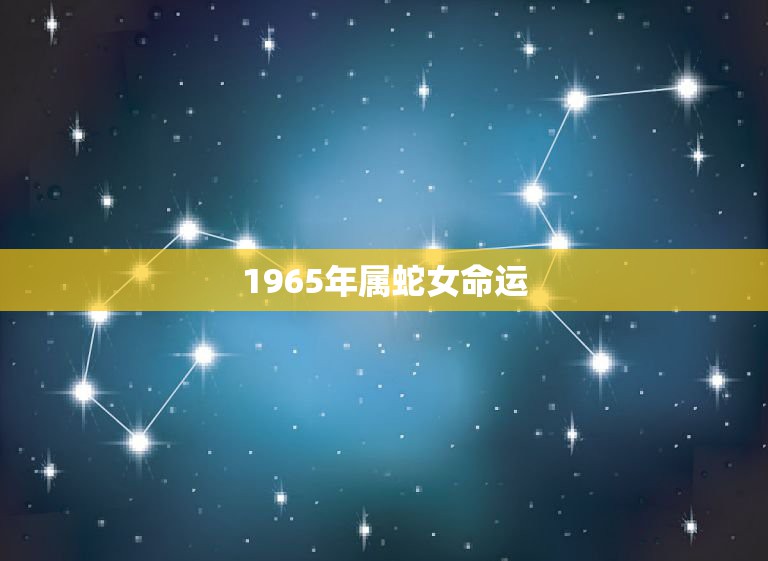 1965年属蛇女命运